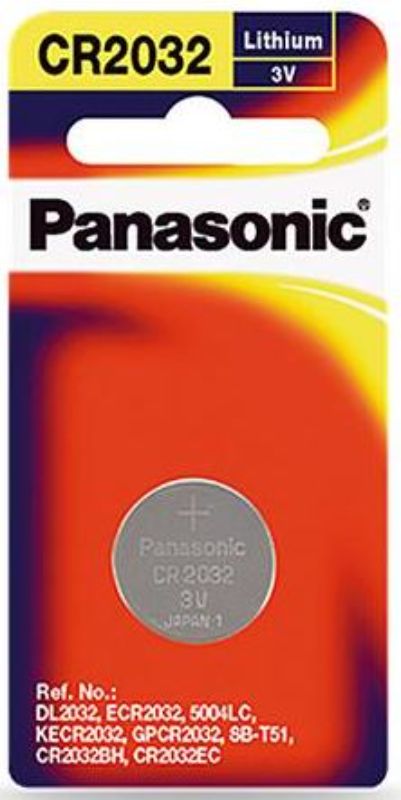 CR2032
Lithium
3V

Panasonic®

+
Panasonic
CR2032
3V
JAPAN 1

Ref. No.:
DL2032, ECR2032, 5004LC, KECR2032, GPCR2032, SB-T51, CR2032BH, CR2032EC